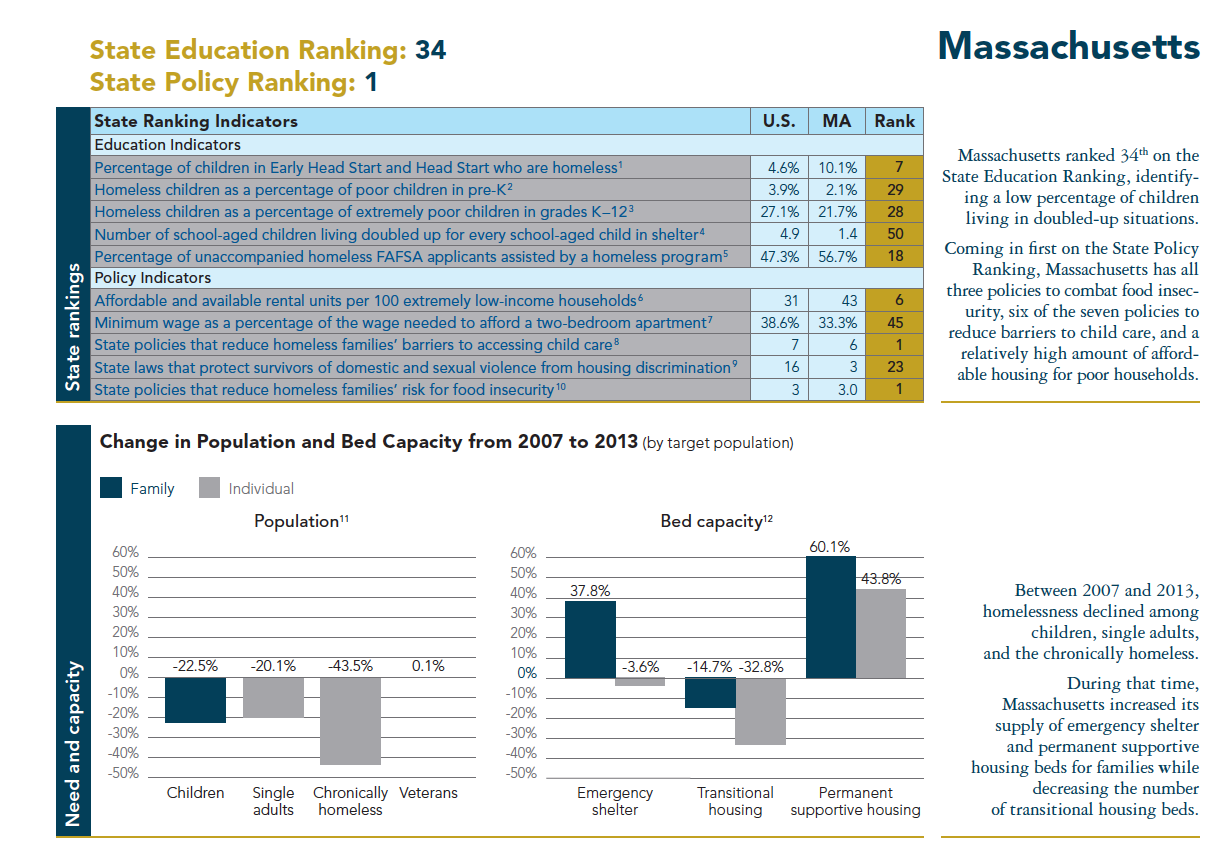 State Education Ranking: 34
State Policy Ranking: 1

Massachusetts

State rankings

| State Ranking Indicators | U.S. | MA | Rank |
|---|---|---|---|
| Education Indicators | | | |
| Percentage of children in Early Head Start and Head Start who are homeless$^1$ | 4.6% | 10.1% | 7 |
| Homeless children as a percentage of poor children in pre-K$^2$ | 3.9% | 2.1% | 29 |
| Homeless children as a percentage of extremely poor children in grades K–12$^3$ | 27.1% | 21.7% | 28 |
| Number of school-aged children living doubled up for every school-aged child in shelter$^4$ | 4.9 | 1.4 | 50 |
| Percentage of unaccompanied homeless FAFSA applicants assisted by a homeless program$^5$ | 47.3% | 56.7% | 18 |
| Policy Indicators | | | |
| Affordable and available rental units per 100 extremely low-income households$^6$ | 31 | 43 | 6 |
| Minimum wage as a percentage of the wage needed to afford a two-bedroom apartment$^7$ | 38.6% | 33.3% | 45 |
| State policies that reduce homeless families' barriers to accessing child care$^8$ | 7 | 6 | 1 |
| State laws that protect survivors of domestic and sexual violence from housing discrimination$^9$ | 16 | 3 | 23 |
| State policies that reduce homeless families' risk for food insecurity$^{10}$ | 3 | 3.0 | 1 |

Massachusetts ranked 34$^{th}$ on the State Education Ranking, identifying a low percentage of children living in doubled-up situations.

Coming in first on the State Policy Ranking, Massachusetts has all three policies to combat food insecurity, six of the seven policies to reduce barriers to child care, and a relatively high amount of affordable housing for poor households.

Need and capacity

Change in Population and Bed Capacity from 2007 to 2013 (by target population)

Family Individual

Population$^{11}$

60% 50% 40% 30% 20% 10% 0% -10% -20% -30% -40% -50%

-22.5% -20.1% -43.5% 0.1%

Children Single adults Chronically homeless Veterans

Bed capacity$^{12}$

60% 50% 40% 30% 20% 10% 0% -10% -20% -30% -40% -50%

37.8% -3.6% -14.7% -32.8% 60.1% 43.8%

Emergency shelter Transitional housing Permanent supportive housing

Between 2007 and 2013, homelessness declined among children, single adults, and the chronically homeless.

During that time, Massachusetts increased its supply of emergency shelter and permanent supportive housing beds for families while decreasing the number of transitional housing beds.